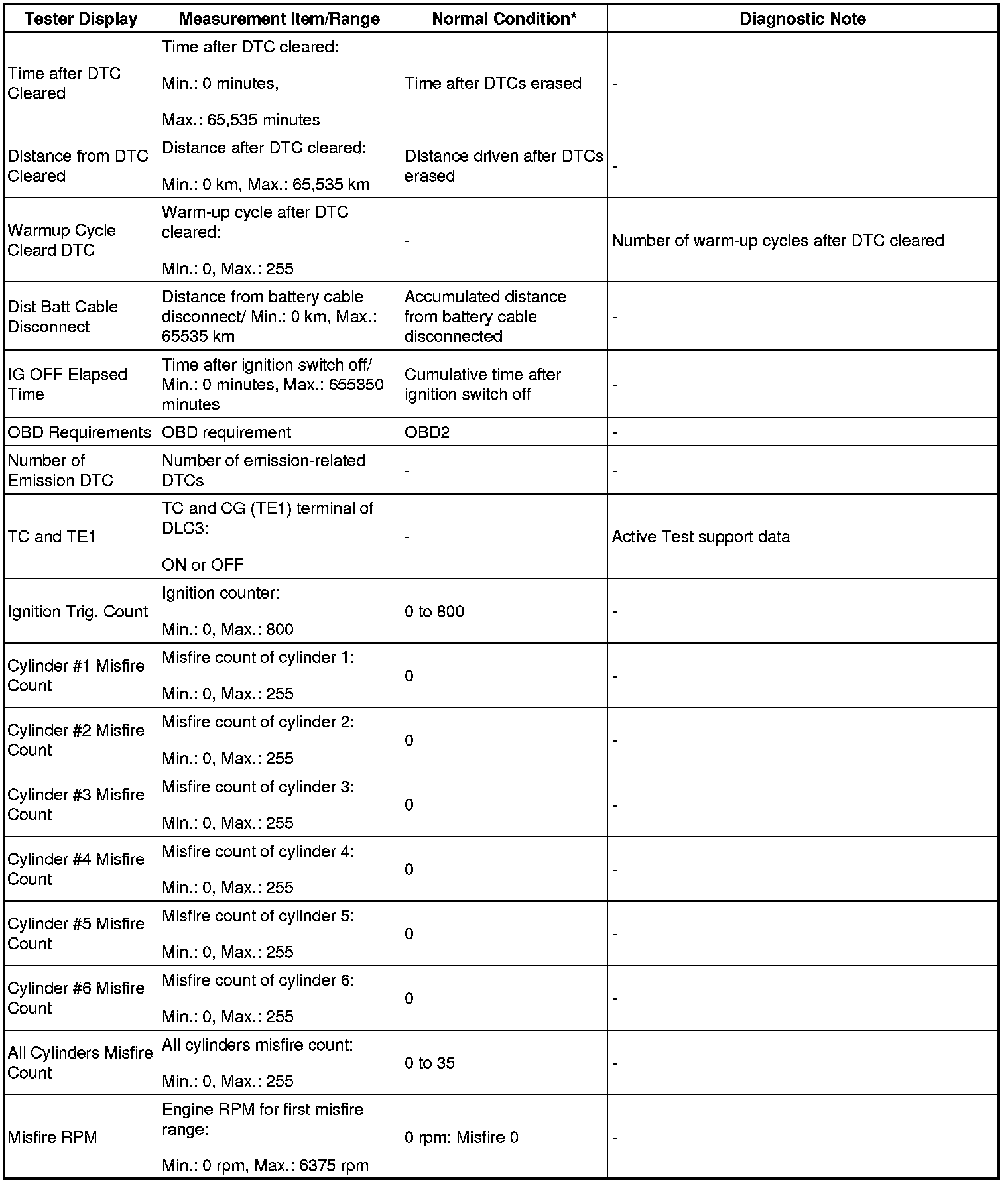 | Tester Display | Measurement Item/Range | Normal Condition* | Diagnostic Note |
|---|---|---|---|
| Time after DTC Cleared | Time after DTC cleared: Min.: 0 minutes, Max.: 65,535 minutes | Time after DTCs erased | - |
| Distance from DTC Cleared | Distance after DTC cleared: Min.: 0 km, Max.: 65,535 km | Distance driven after DTCs erased | - |
| Warmup Cycle Cleard DTC | Warm-up cycle after DTC cleared: Min.: 0, Max.: 255 | - | Number of warm-up cycles after DTC cleared |
| Dist Batt Cable Disconnect | Distance from battery cable disconnect/ Min.: 0 km, Max.: 65535 km | Accumulated distance from battery cable disconnected | - |
| IG OFF Elapsed Time | Time after ignition switch off/ Min.: 0 minutes, Max.: 655350 minutes | Cumulative time after ignition switch off | - |
| OBD Requirements | OBD requirement | OBD2 | - |
| Number of Emission DTC | Number of emission-related DTCs | - | - |
| TC and TE1 | TC and CG (TE1) terminal of DLC3: ON or OFF | - | Active Test support data |
| Ignition Trig. Count | Ignition counter: Min.: 0, Max.: 800 | 0 to 800 | - |
| Cylinder #1 Misfire Count | Misfire count of cylinder 1: Min.: 0, Max.: 255 | 0 | - |
| Cylinder #2 Misfire Count | Misfire count of cylinder 2: Min.: 0, Max.: 255 | 0 | - |
| Cylinder #3 Misfire Count | Misfire count of cylinder 3: Min.: 0, Max.: 255 | 0 | - |
| Cylinder #4 Misfire Count | Misfire count of cylinder 4: Min.: 0, Max.: 255 | 0 | - |
| Cylinder #5 Misfire Count | Misfire count of cylinder 5: Min.: 0, Max.: 255 | 0 | - |
| Cylinder #6 Misfire Count | Misfire count of cylinder 6: Min.: 0, Max.: 255 | 0 | - |
| All Cylinders Misfire Count | All cylinders misfire count: Min.: 0, Max.: 255 | 0 to 35 | - |
| Misfire RPM | Engine RPM for first misfire range: Min.: 0 rpm, Max.: 6375 rpm | 0 rpm: Misfire 0 | - |